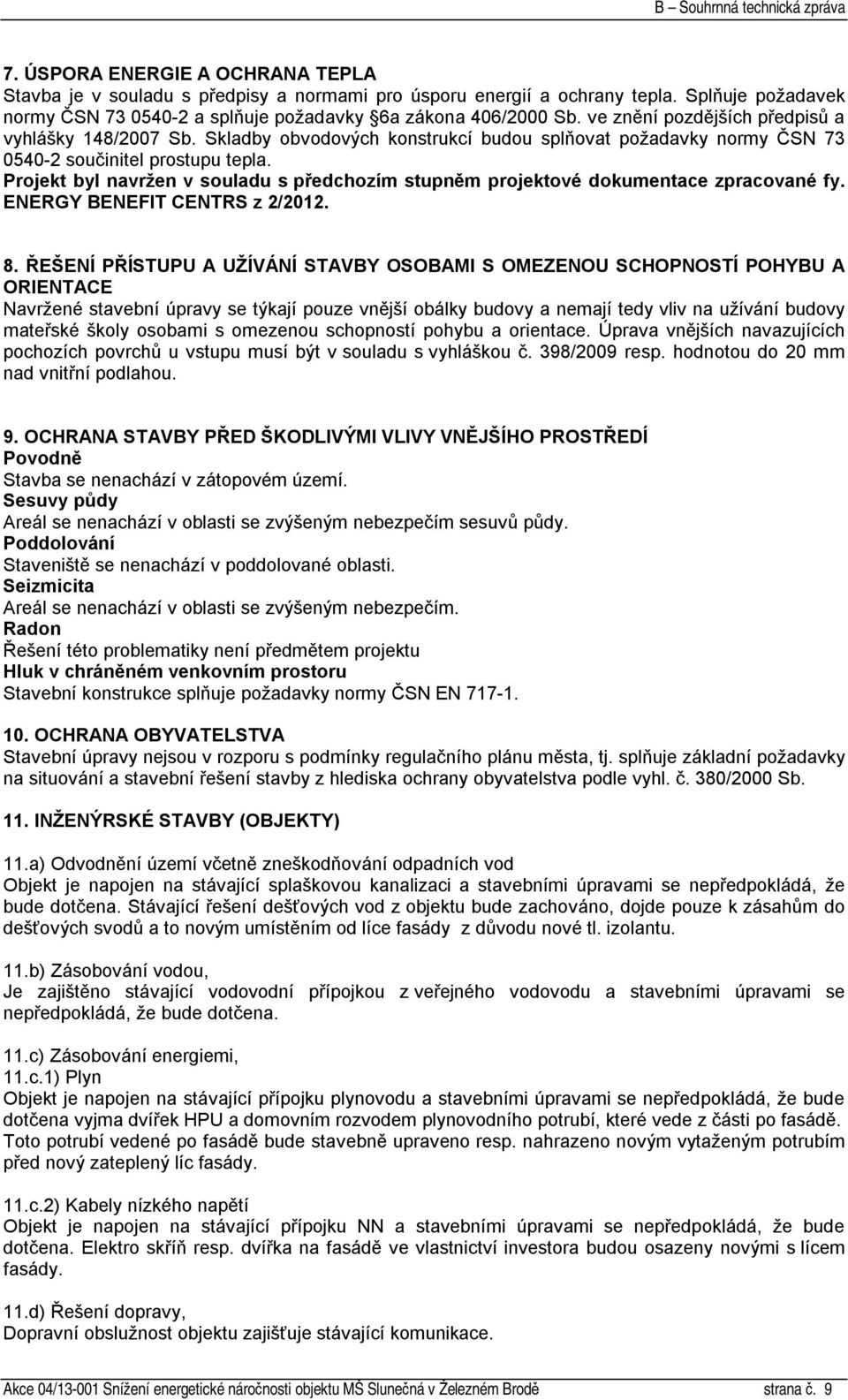 B – Souhrnná technická zpráva

7. ÚSPORA ENERGIE A OCHRANA TEPLA
Stavba je v souladu s předpisy a normami pro úsporu energií a ochrany tepla. Splňuje požadavek normy ČSN 73 0540-2 a splňuje požadavky §6a zákona 406/2000 Sb. ve znění pozdějších předpisů a vyhlášky 148/2007 Sb. Skladby obvodových konstrukcí budou splňovat požadavky normy ČSN 73 0540-2 součinitel prostupu tepla.
Projekt byl navržen v souladu s předchozím stupněm projektové dokumentace zpracované fy. ENERGY BENEFIT CENTRS z 2/2012.

8. ŘEŠENÍ PŘÍSTUPU A UŽÍVÁNÍ STAVBY OSOBAMI S OMEZENOU SCHOPNOSTÍ POHYBU A ORIENTACE
Navržené stavební úpravy se týkají pouze vnější obálky budovy a nemají tedy vliv na užívání budovy mateřské školy osobami s omezenou schopností pohybu a orientace. Úprava vnějších navazujících pochozích povrchů u vstupu musí být v souladu s vyhláškou č. 398/2009 resp. hodnotou do 20 mm nad vnitřní podlahou.

9. OCHRANA STAVBY PŘED ŠKODLIVÝMI VLIVY VNĚJŠÍHO PROSTŘEDÍ
Povodně
Stavba se nenachází v zátopovém území.
Sesuvy půdy
Areál se nenachází v oblasti se zvýšeným nebezpečím sesuvů půdy.
Poddolování
Staveniště se nenachází v poddolované oblasti.
Seizmicita
Areál se nenachází v oblasti se zvýšeným nebezpečím.
Radon
Řešení této problematiky není předmětem projektu
Hluk v chráněném venkovním prostoru
Stavební konstrukce splňuje požadavky normy ČSN EN 717-1.

10. OCHRANA OBYVATELSTVA
Stavební úpravy nejsou v rozporu s podmínky regulačního plánu města, tj. splňuje základní požadavky na situování a stavební řešení stavby z hlediska ochrany obyvatelstva podle vyhl. č. 380/2000 Sb.

11. INŽENÝRSKÉ STAVBY (OBJEKTY)

11.a) Odvodnění území včetně zneškodňování odpadních vod
Objekt je napojen na stávající splaškovou kanalizaci a stavebními úpravami se nepředpokládá, že bude dotčena. Stávající řešení dešťových vod z objektu bude zachováno, dojde pouze k zásahům do dešťových svodů a to novým umístěním od líce fasády z důvodu nové tl. izolantu.

11.b) Zásobování vodou,
Je zajištěno stávající vodovodní přípojkou z veřejného vodovodu a stavebními úpravami se nepředpokládá, že bude dotčena.

11.c) Zásobování energiemi,
11.c.1) Plyn
Objekt je napojen na stávající přípojku plynovodu a stavebními úpravami se nepředpokládá, že bude dotčena vyjma dvířek HPU a domovním rozvodem plynovodního potrubí, které vede z části po fasádě. Toto potrubí vedené po fasádě bude stavebně upraveno resp. nahrazeno novým vytaženým potrubím před nový zateplený líc fasády.

11.c.2) Kabely nízkého napětí
Objekt je napojen na stávající přípojku NN a stavebními úpravami se nepředpokládá, že bude dotčena. Elektro skříň resp. dvířka na fasádě ve vlastnictví investora budou osazeny novými s lícem fasády.

11.d) Řešení dopravy,
Dopravní obslužnost objektu zajišťuje stávající komunikace.

Akce 04/13-001 Snížení energetické náročnosti objektu MŠ Slunečná v Železném Brodě strana č. 9